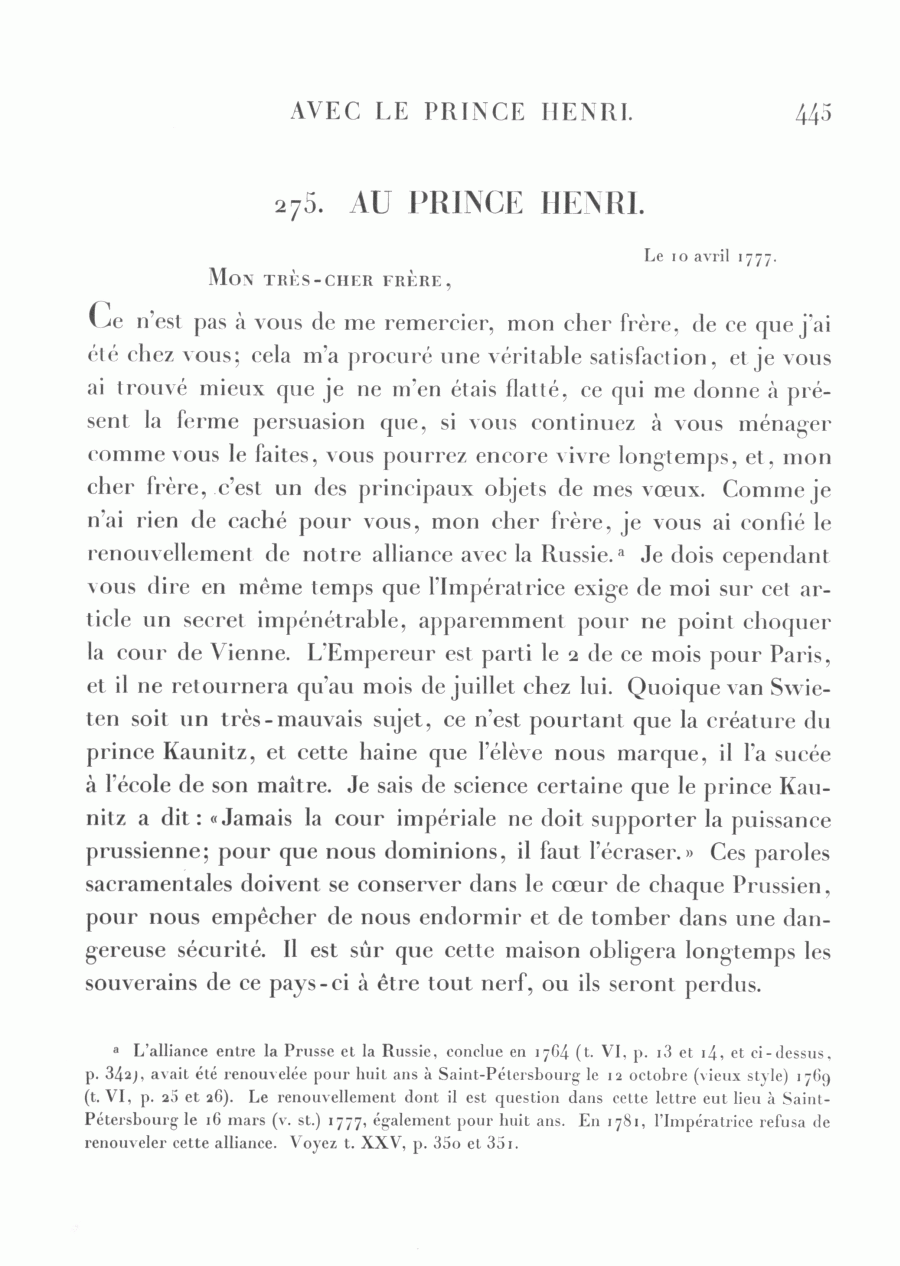 AVEC LE PRINCE HENRI. 445

275. AU PRINCE HENRI.

Le 10 avril 1777.

Mon très-cher frère,

Ce n'est pas à vous de me remercier, mon cher frère, de ce que j'ai été chez vous; cela m'a procuré une véritable satisfaction, et je vous ai trouvé mieux que je ne m'en étais flatté, ce qui me donne à présent la ferme persuasion que, si vous continuez à vous ménager comme vous le faites, vous pourrez encore vivre longtemps, et, mon cher frère, c'est un des principaux objets de mes vœux. Comme je n'ai rien de caché pour vous, mon cher frère, je vous ai confié le renouvellement de notre alliance avec la Russie.ª Je dois cependant vous dire en même temps que l'Impératrice exige de moi sur cet article un secret impénétrable, apparemment pour ne point choquer la cour de Vienne. L'Empereur est parti le 2 de ce mois pour Paris, et il ne retournera qu'au mois de juillet chez lui. Quoique van Swieten soit un très-mauvais sujet, ce n'est pourtant que la créature du prince Kaunitz, et cette haine que l'élève nous marque, il l'a sucée à l'école de son maître. Je sais de science certaine que le prince Kaunitz a dit: «Jamais la cour impériale ne doit supporter la puissance prussienne; pour que nous dominions, il faut l'écraser.» Ces paroles sacramentales doivent se conserver dans le cœur de chaque Prussien, pour nous empêcher de nous endormir et de tomber dans une dangereuse sécurité. Il est sûr que cette maison obligera longtemps les souverains de ce pays-ci à être tout nerf, ou ils seront perdus.

ª L'alliance entre la Prusse et la Russie, conclue en 1764 (t. VI, p. 13 et 14, et ci-dessus, p. 342), avait été renouvelée pour huit ans à Saint-Pétersbourg le 12 octobre (vieux style) 1769 (t. VI, p. 25 et 26). Le renouvellement dont il est question dans cette lettre eut lieu à Saint-Pétersbourg le 16 mars (v. st.) 1777, également pour huit ans. En 1781, l'Impératrice refusa de renouveler cette alliance. Voyez t. XXV, p. 350 et 351.